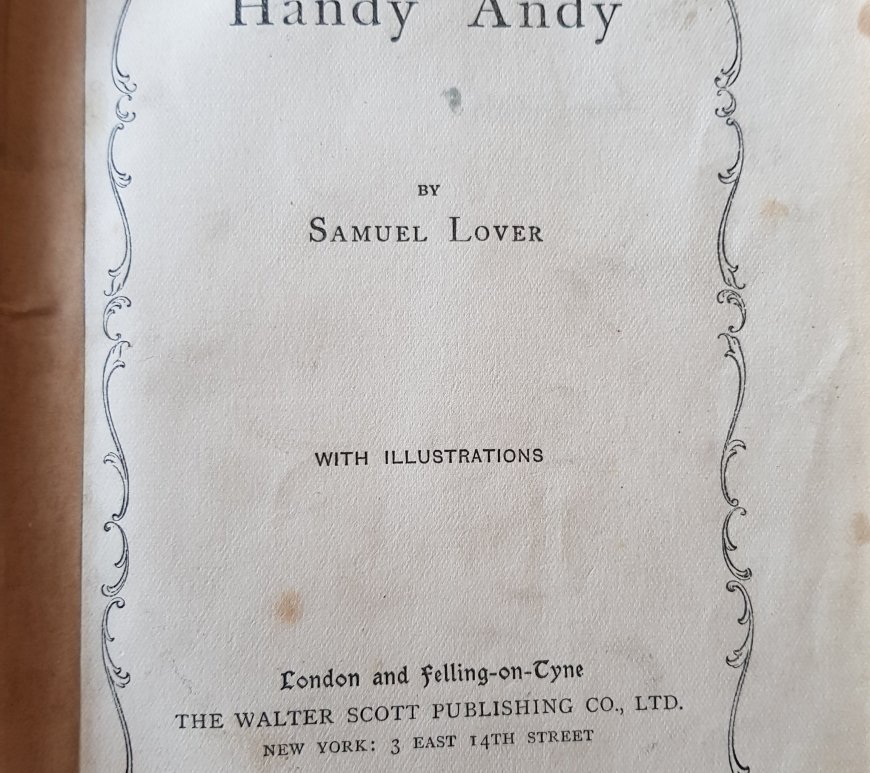 Handy Andy

BY

SAMUEL LOVER

WITH ILLUSTRATIONS

London and Felling-on-Tyne
THE WALTER SCOTT PUBLISHING CO., LTD.
NEW YORK: 3 EAST 14TH STREET